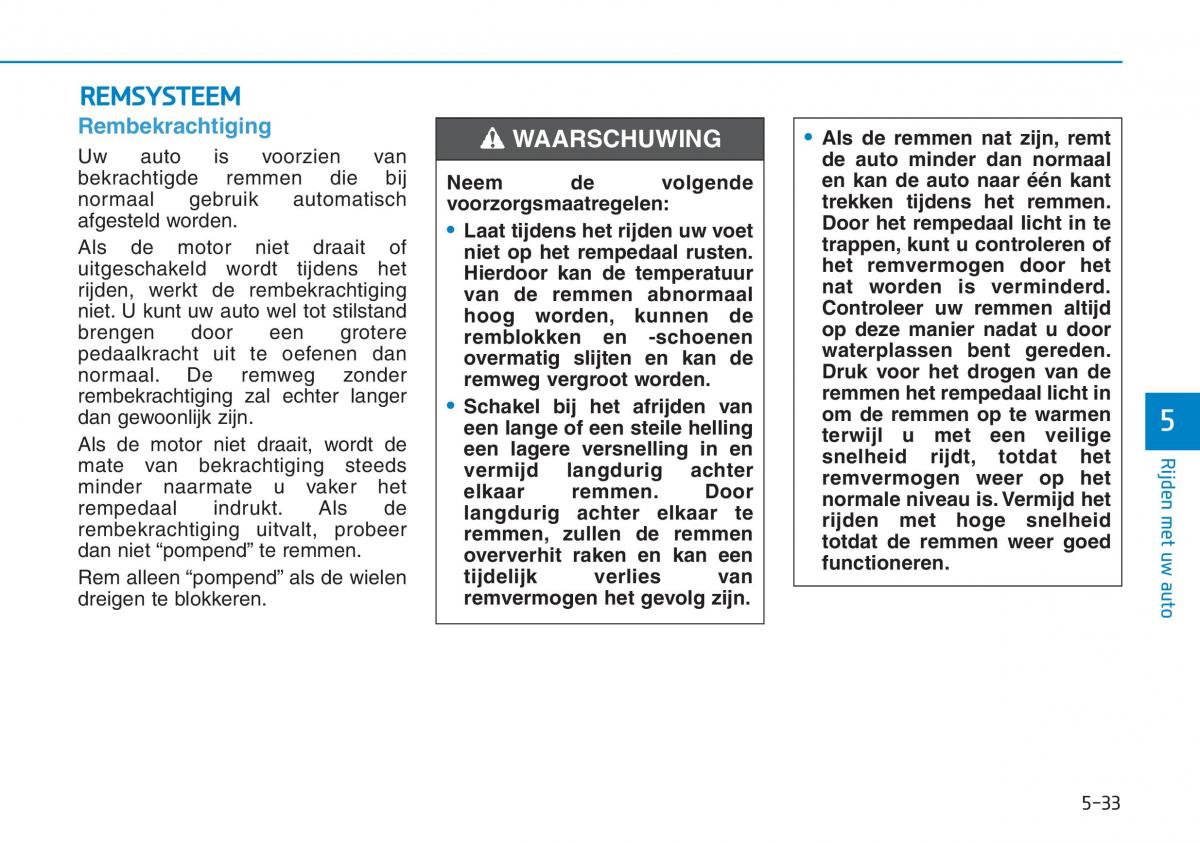 REMSYSTEEM

Rembekrachtiging

Uw auto is voorzien van bekrachtigde remmen die bij normaal gebruik automatisch afgesteld worden.

Als de motor niet draait of uitgeschakeld wordt tijdens het rijden, werkt de rembekrachtiging niet. U kunt uw auto wel tot stilstand brengen door een grotere pedaalkracht uit te oefenen dan normaal. De remweg zonder rembekrachtiging zal echter langer dan gewoonlijk zijn.

Als de motor niet draait, wordt de mate van bekrachtiging steeds minder naarmate u vaker het rempedaal indrukt. Als de rembekrachtiging uitvalt, probeer dan niet “pompend” te remmen.

Rem alleen “pompend” als de wielen dreigen te blokkeren.

WAARSCHUWING

Neem de volgende voorzorgsmaatregelen:

• Laat tijdens het rijden uw voet niet op het rempedaal rusten. Hierdoor kan de temperatuur van de remmen abnormaal hoog worden, kunnen de remblokken en -schoenen overmatig slijten en kan de remweg vergroot worden.

• Schakel bij het afrijden van een lange of een steile helling een lagere versnelling in en vermijd langdurig achter elkaar remmen. Door langdurig achter elkaar te remmen, zullen de remmen oververhit raken en kan een tijdelijk verlies van remvermogen het gevolg zijn.

• Als de remmen nat zijn, remt de auto minder dan normaal en kan de auto naar één kant trekken tijdens het remmen. Door het rempedaal licht in te trappen, kunt u controleren of het remvermogen door het nat worden is verminderd. Controleer uw remmen altijd op deze manier nadat u door waterplassen bent gereden. Druk voor het drogen van de remmen het rempedaal licht in om de remmen op te warmen terwijl u met een veilige snelheid rijdt, totdat het remvermogen weer op het normale niveau is. Vermijd het rijden met hoge snelheid totdat de remmen weer goed functioneren.

5

Rijden met uw auto

5-33